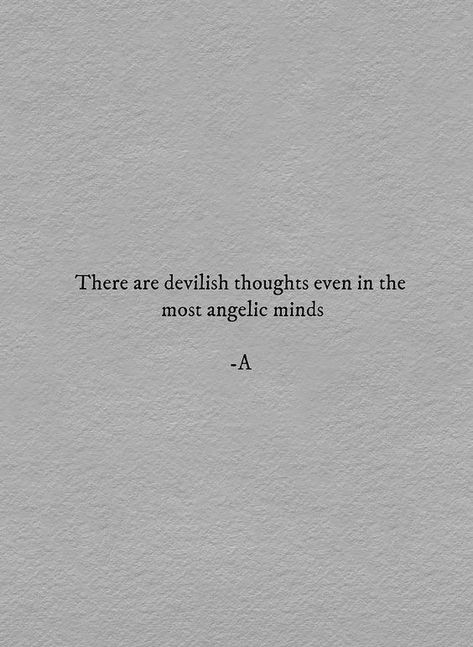 There are devilish thoughts even in the most angelic minds

-A